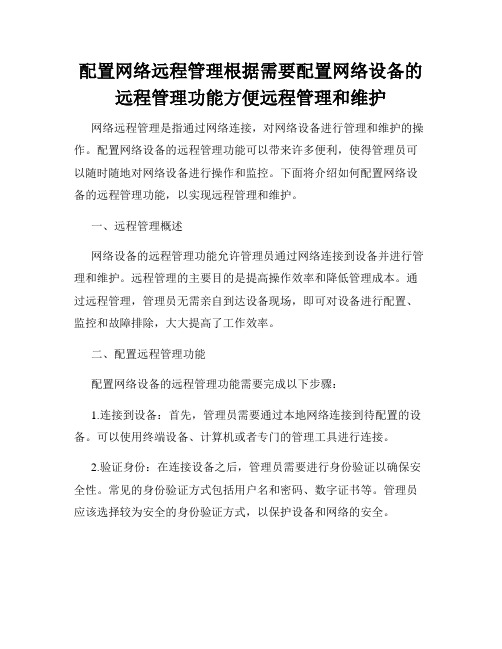 配置网络远程管理根据需要配置网络设备的远程管理功能方便远程管理和维护

网络远程管理是指通过网络连接，对网络设备进行管理和维护的操作。配置网络设备的远程管理功能可以带来许多便利，使得管理员可以随时随地对网络设备进行操作和监控。下面将介绍如何配置网络设备的远程管理功能，以实现远程管理和维护。

一、远程管理概述

网络设备的远程管理功能允许管理员通过网络连接到设备并进行管理和维护。远程管理的主要目的是提高操作效率和降低管理成本。通过远程管理，管理员无需亲自到达设备现场，即可对设备进行配置、监控和故障排除，大大提高了工作效率。

二、配置远程管理功能

配置网络设备的远程管理功能需要完成以下步骤：

1.连接到设备：首先，管理员需要通过本地网络连接到待配置的设备。可以使用终端设备、计算机或者专门的管理工具进行连接。

2.验证身份：在连接设备之后，管理员需要进行身份验证以确保安全性。常见的身份验证方式包括用户名和密码、数字证书等。管理员应该选择较为安全的身份验证方式，以保护设备和网络的安全。